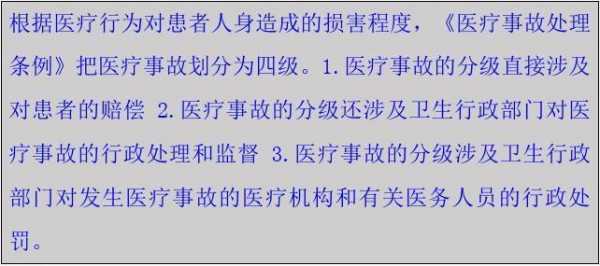 根据医疗行为对患者人身造成的损害程度，《医疗事故处理条例》把医疗事故划分为四级。1.医疗事故的分级直接涉及对患者的赔偿 2.医疗事故的分级还涉及卫生行政部门对医疗事故的行政处理和监督 3.医疗事故的分级涉及卫生行政部门对发生医疗事故的医疗机构和有关医务人员的行政处罚。